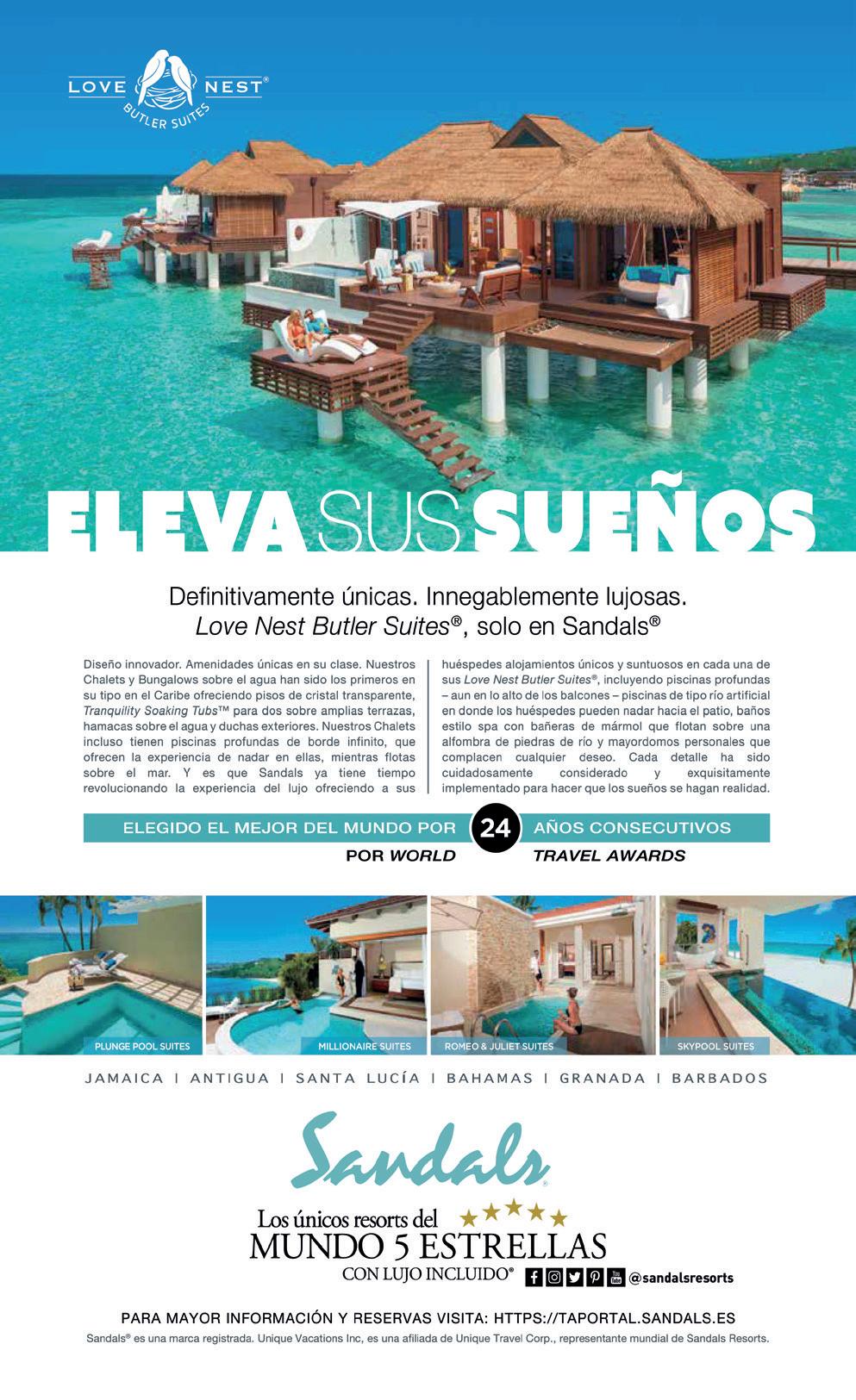 LOVE NEST®
BUTLER SUITES

ELEVA SUS SUEÑOS

Definitivamente únicas. Innegablemente lujosas.
Love Nest Butler Suites®, solo en Sandals®

Diseño innovador. Amenidades únicas en su clase. Nuestros Chalets y Bungalows sobre el agua han sido los primeros en su tipo en el Caribe ofreciendo pisos de cristal transparente, Tranquility Soaking Tubs™ para dos sobre amplias terrazas, hamacas sobre el agua y duchas exteriores. Nuestros Chalets incluso tienen piscinas profundas de borde infinito, que ofrecen la experiencia de nadar en ellas, mientras flotas sobre el mar. Y es que Sandals ya tiene tiempo revolucionando la experiencia del lujo ofreciendo a sus huéspedes alojamientos únicos y suntuosos en cada una de sus Love Nest Butler Suites®, incluyendo piscinas profundas – aun en lo alto de los balcones – piscinas de tipo río artificial en donde los huéspedes pueden nadar hacia el patio, baños estilo spa con bañeras de mármol que flotan sobre una alfombra de piedras de río y mayordomos personales que complacen cualquier deseo. Cada detalle ha sido cuidadosamente considerado y exquisitamente implementado para hacer que los sueños se hagan realidad.

ELEGIDO EL MEJOR DEL MUNDO POR 24 AÑOS CONSECUTIVOS
POR WORLD TRAVEL AWARDS

PLUNGE POOL SUITES
MILLIONAIRE SUITES
ROMEO & JULIET SUITES
SKYPOOL SUITES

JAMAICA | ANTIGUA | SANTA LUCÍA | BAHAMAS | GRANADA | BARBADOS

Sandals®
Los únicos resorts del
MUNDO 5 ESTRELLAS
CON LUJO INCLUIDO®
@sandalsresorts

PARA MAYOR INFORMACIÓN Y RESERVAS VISITA: HTTPS://TAPORTAL.SANDALS.ES
Sandals® es una marca registrada. Unique Vacations Inc, es una afiliada de Unique Travel Corp., representante mundial de Sandals Resorts.